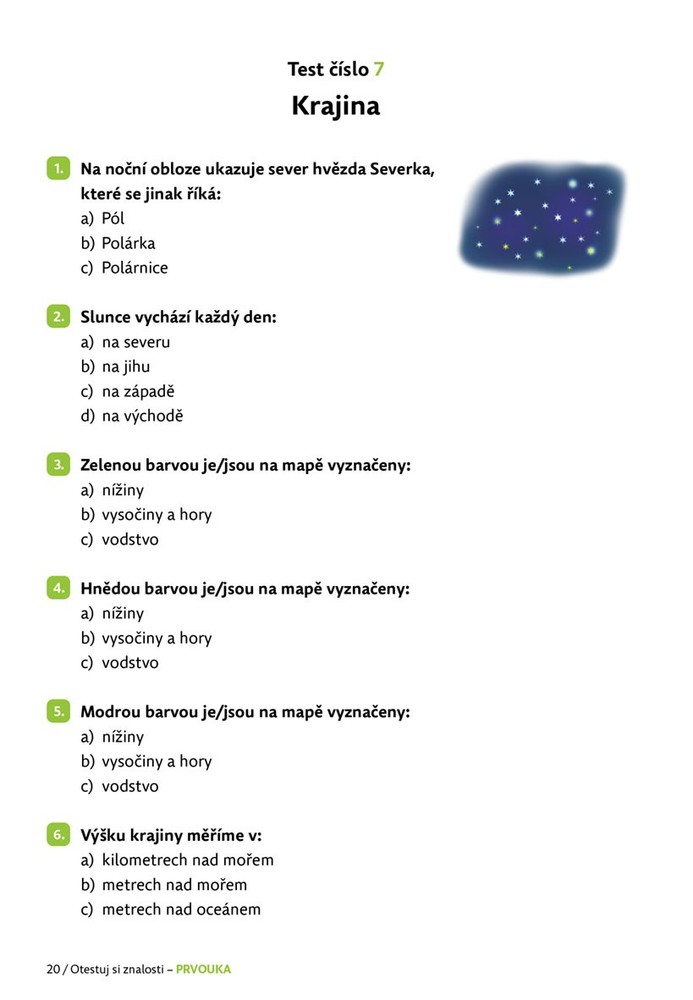 Test číslo 7
Krajina

1. Na noční obloze ukazuje sever hvězda Severka, které se jinak říká:
a) Pól
b) Polárka
c) Polárnice

2. Slunce vychází každý den:
a) na severu
b) na jihu
c) na západě
d) na východě

3. Zelenou barvou je/jsou na mapě vyznačeny:
a) nížiny
b) vysočiny a hory
c) vodstvo

4. Hnědou barvou je/jsou na mapě vyznačeny:
a) nížiny
b) vysočiny a hory
c) vodstvo

5. Modrou barvou je/jsou na mapě vyznačeny:
a) nížiny
b) vysočiny a hory
c) vodstvo

6. Výšku krajiny měříme v:
a) kilometrech nad mořem
b) metrech nad mořem
c) metrech nad oceánem

20 / Otestuj si znalosti – PRVOUKA